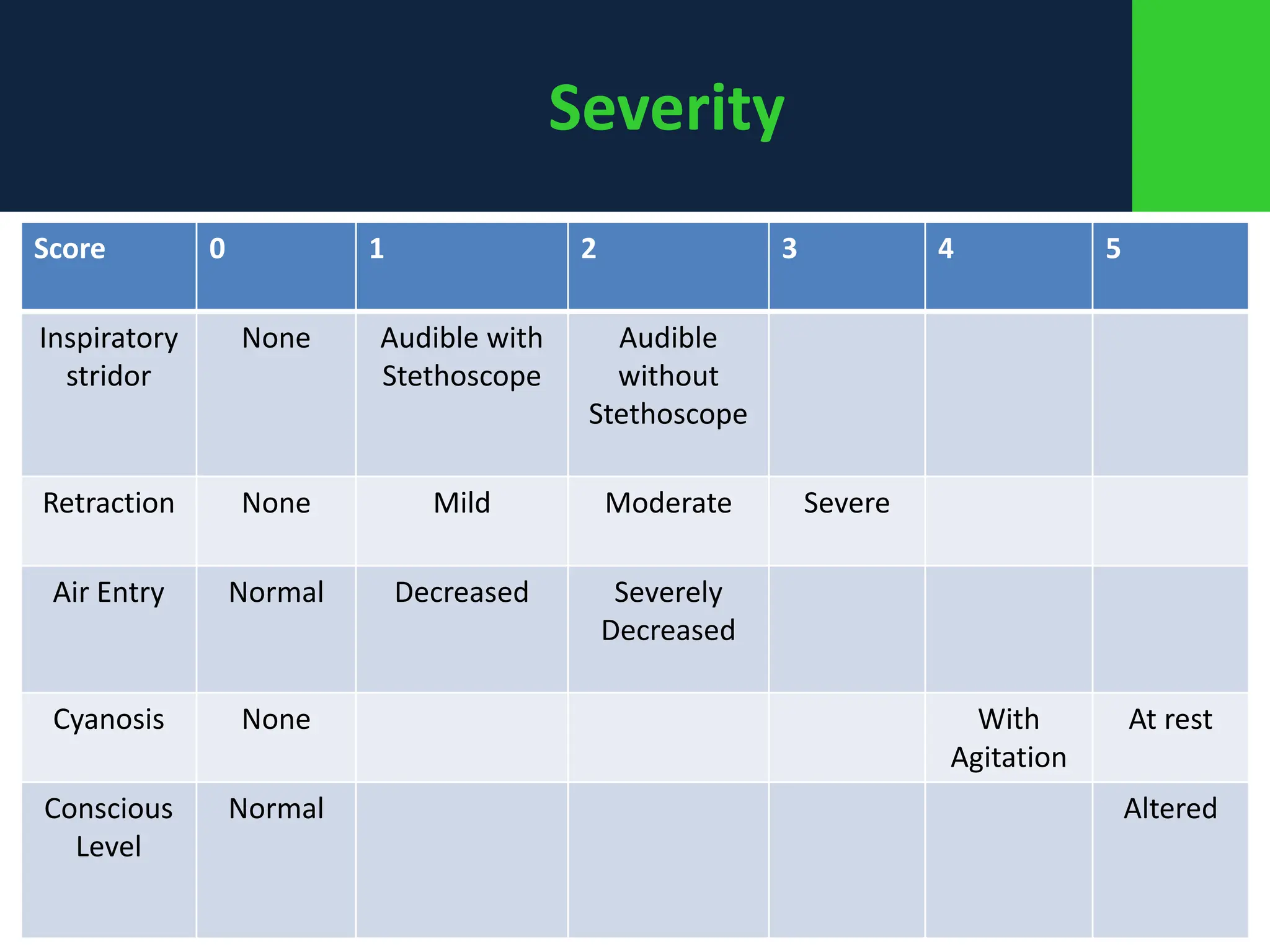 Severity

| Score | 0 | 1 | 2 | 3 | 4 | 5 |
|---|---|---|---|---|---|---|
| Inspiratory stridor | None | Audible with Stethoscope | Audible without Stethoscope | | | |
| Retraction | None | Mild | Moderate | Severe | | |
| Air Entry | Normal | Decreased | Severely Decreased | | | |
| Cyanosis | None | | | | With Agitation | At rest |
| Conscious Level | Normal | | | | | Altered |